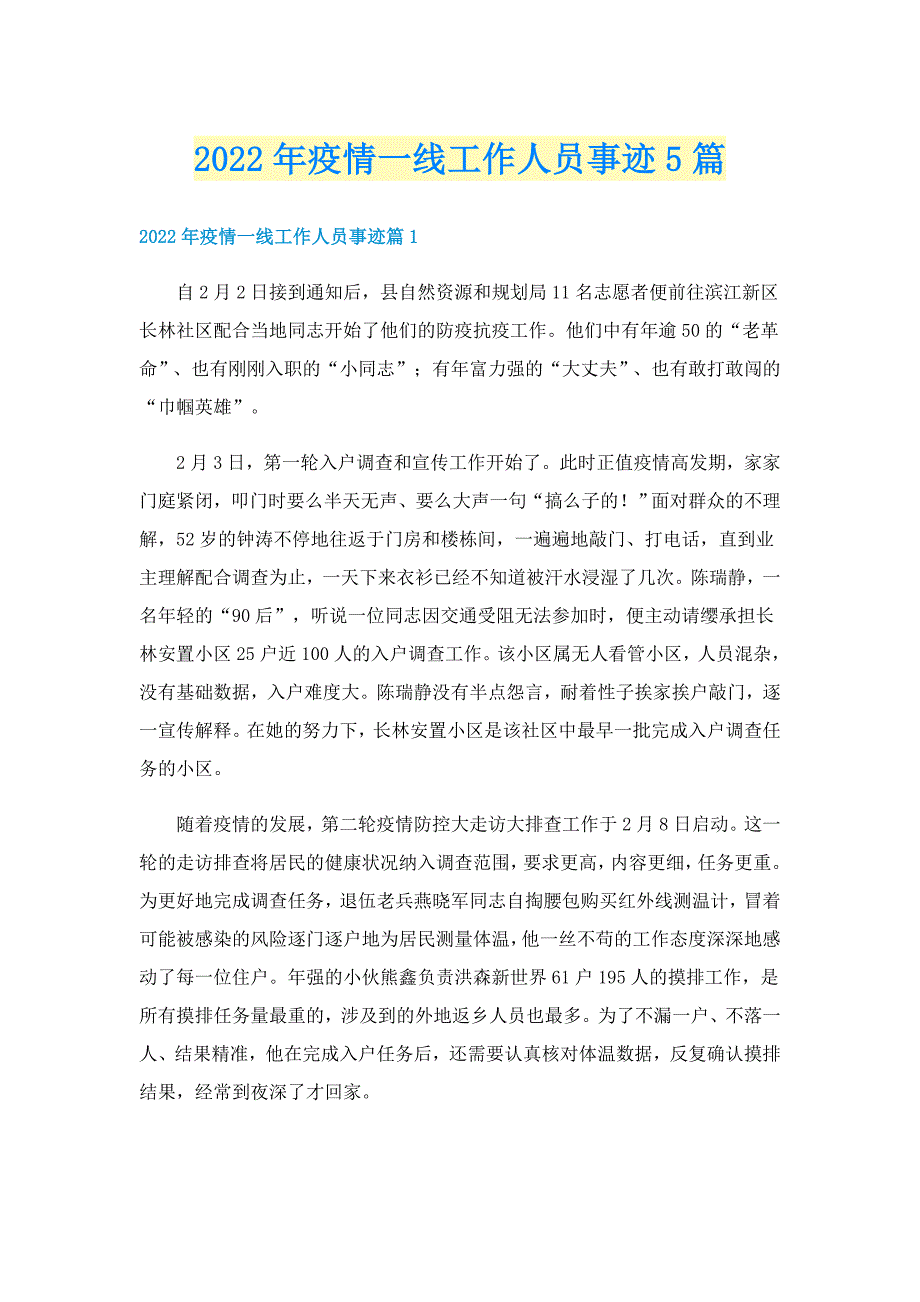 2022年疫情一线工作人员事迹5篇

2022年疫情一线工作人员事迹篇1

自2月2日接到通知后，县自然资源和规划局11名志愿者便前往滨江新区长林社区配合当地同志开始了他们的防疫抗疫工作。他们中有年逾50的“老革命”、也有刚刚入职的“小同志”；有年富力强的“大丈夫”、也有敢打敢闯的“巾帼英雄”。

2月3日，第一轮入户调查和宣传工作开始了。此时正值疫情高发期，家家门庭紧闭，叩门时要么半天无声、要么大声一句“搞么子的！”面对群众的不理解，52岁的钟涛不停地往返于门房和楼栋间，一遍遍地敲门、打电话，直到业主理解配合调查为止，一天下来衣衫已经不知道被汗水浸湿了几次。陈瑞静，一名年轻的“90后”，听说一位同志因交通受阻无法参加时，便主动请缨承担长林安置小区25户近100人的入户调查工作。该小区属无人看管小区，人员混杂，没有基础数据，入户难度大。陈瑞静没有半点怨言，耐着性子挨家挨户敲门，逐一宣传解释。在她的努力下，长林安置小区是该社区中最早一批完成入户调查任务的小区。

随着疫情的发展，第二轮疫情防控大走访大排查工作于2月8日启动。这一轮的走访排查将居民的健康状况纳入调查范围，要求更高，内容更细，任务更重。为更好地完成调查任务，退伍老兵燕晓军同志自掏腰包购买红外线测温计，冒着可能被感染的风险逐门逐户地为居民测量体温，他一丝不苟的工作态度深深地感动了每一位住户。年强的小伙熊鑫负责洪森新世界61户195人的摸排工作，是所有摸排任务量最重的，涉及到的外地返乡人员也最多。为了不漏一户、不落一人、结果精准，他在完成入户任务后，还需要认真核对体温数据，反复确认摸排结果，经常到夜深了才回家。